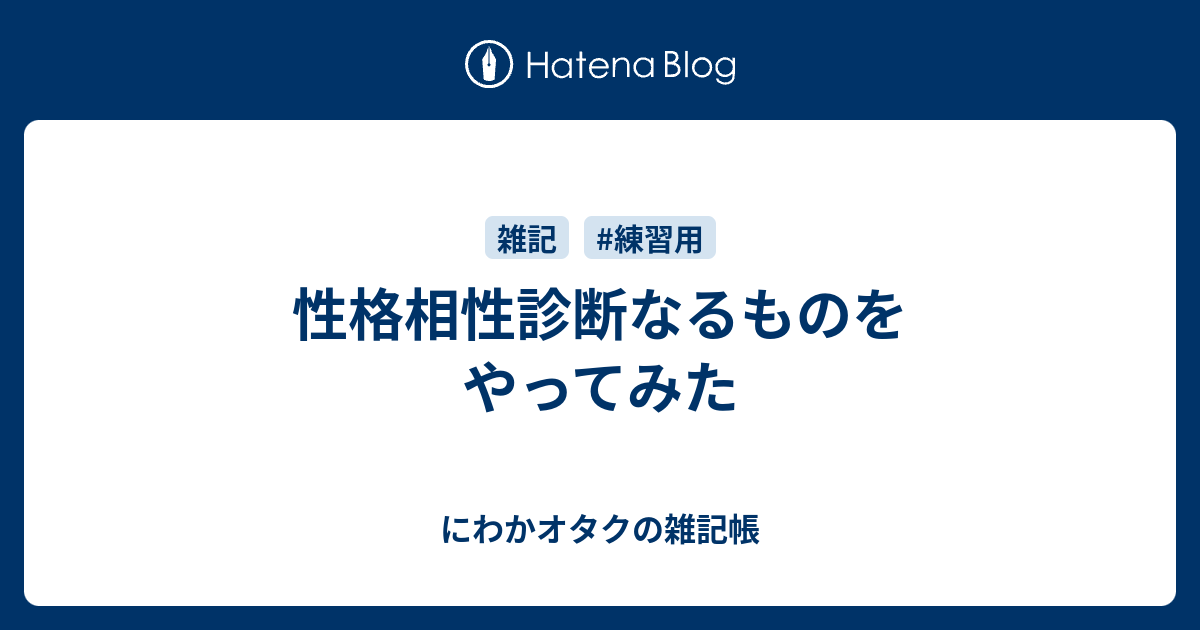 Hatena Blog

雑記 #練習用

性格相性診断なるものをやってみた

にわかオタクの雑記帳